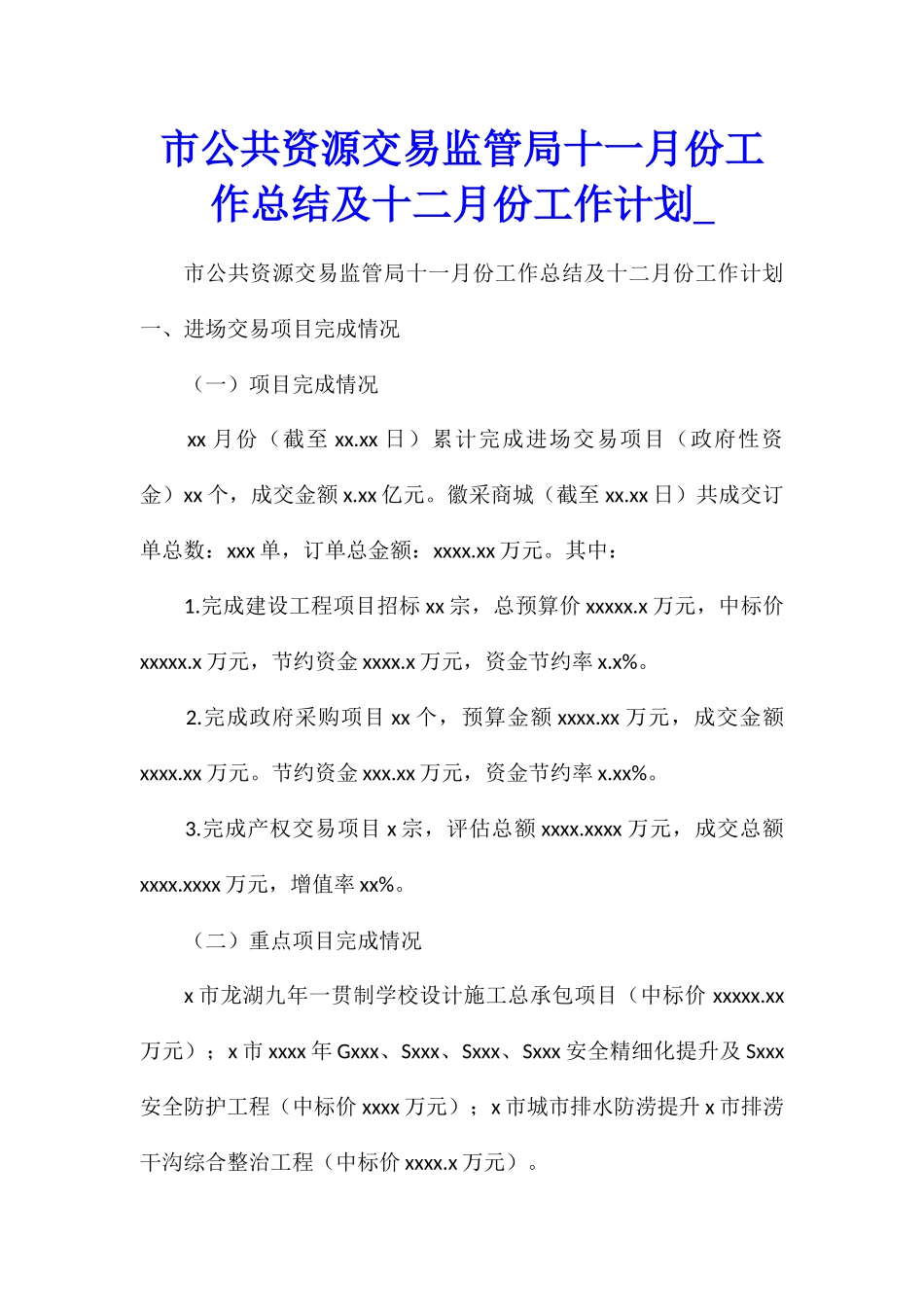 市公共资源交易监管局十一月份工作总结及十二月份工作计划_

市公共资源交易监管局十一月份工作总结及十二月份工作计划

一、进场交易项目完成情况

（一）项目完成情况

xx 月份（截至 xx.xx 日）累计完成进场交易项目（政府性资金）xx 个，成交金额 x.xx 亿元。徽采商城（截至 xx.xx 日）共成交订单总数：xxx 单，订单总金额：xxxx.xx 万元。其中：

1.完成建设工程项目招标 xx 宗，总预算价 xxxxx.x 万元，中标价 xxxxx.x 万元，节约资金 xxxx.x 万元，资金节约率 x.x%。

2.完成政府采购项目 xx 个，预算金额 xxxx.xx 万元，成交金额 xxxx.xx 万元。节约资金 xxx.xx 万元，资金节约率 x.xx%。

3.完成产权交易项目 x 宗，评估总额 xxxx.xxxx 万元，成交总额 xxxx.xxxx 万元，增值率 xx%。

（二）重点项目完成情况

x 市龙湖九年一贯制学校设计施工总承包项目（中标价 xxxxx.xx 万元）；x 市 xxxx 年 Gxxx、Sxxx、Sxxx、Sxxx 安全精细化提升及 Sxxx 安全防护工程（中标价 xxxx 万元）；x 市城市排水防涝提升 x 市排涝干沟综合整治工程（中标价 xxxx.x 万元）。